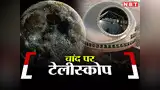 NBT

चांद पर
टेलीस्कोप